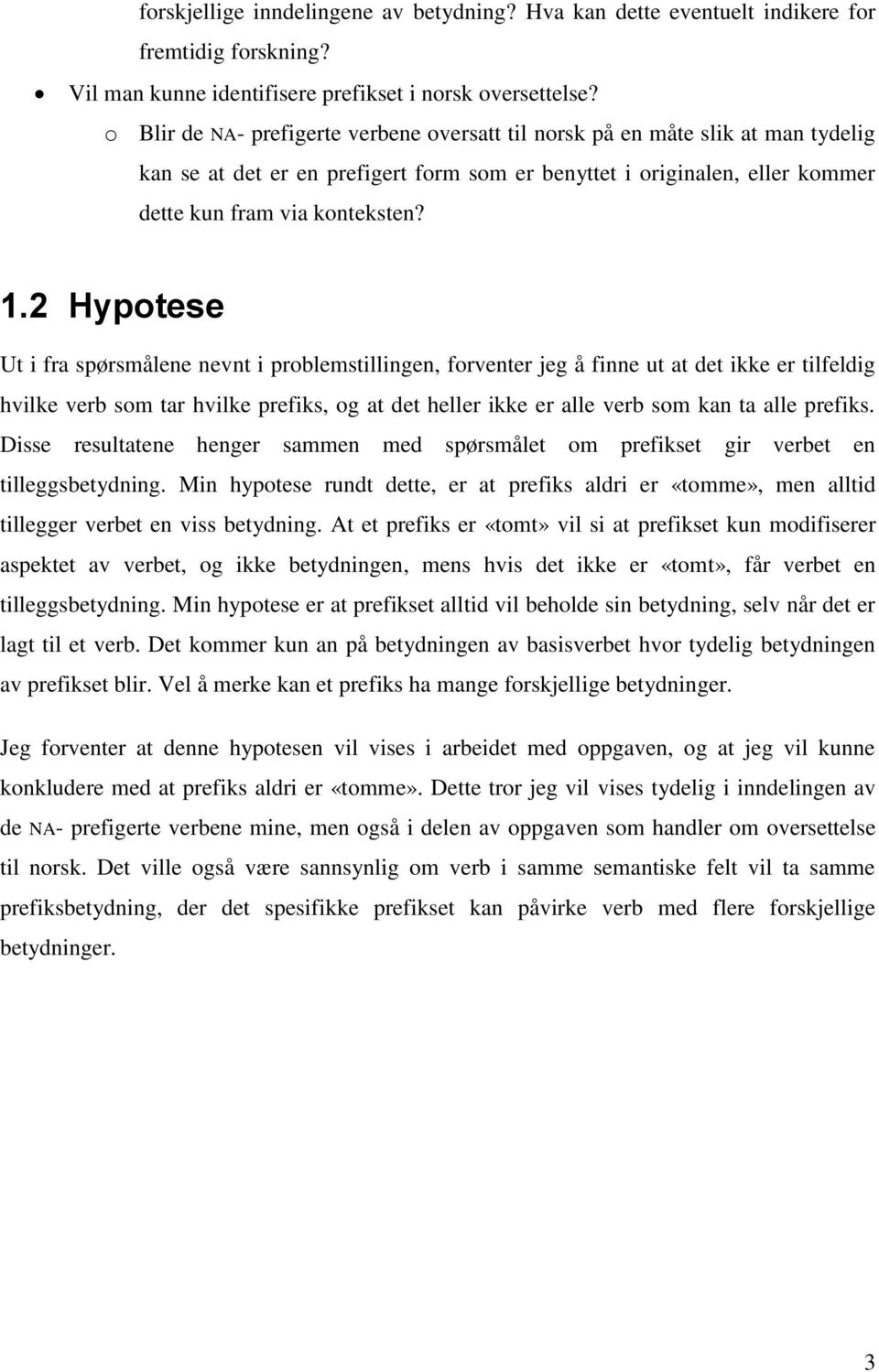 forskjellige inndelingene av betydning? Hva kan dette eventuelt indikere for fremtidig forskning?

• Vil man kunne identifisere prefikset i norsk oversettelse?

o Blir de NA- prefigerte verbene oversatt til norsk på en måte slik at man tydelig kan se at det er en prefigert form som er benyttet i originalen, eller kommer dette kun fram via konteksten?

1.2 Hypotese

Ut i fra spørsmålene nevnt i problemstillingen, forventer jeg å finne ut at det ikke er tilfeldig hvilke verb som tar hvilke prefiks, og at det heller ikke er alle verb som kan ta alle prefiks. Disse resultatene henger sammen med spørsmålet om prefikset gir verbet en tilleggsbetydning. Min hypotese rundt dette, er at prefiks aldri er «tomme», men alltid tillegger verbet en viss betydning. At et prefiks er «tomt» vil si at prefikset kun modifiserer aspektet av verbet, og ikke betydningen, mens hvis det ikke er «tomt», får verbet en tilleggsbetydning. Min hypotese er at prefikset alltid vil beholde sin betydning, selv når det er lagt til et verb. Det kommer kun an på betydningen av basisverbet hvor tydelig betydningen av prefikset blir. Vel å merke kan et prefiks ha mange forskjellige betydninger.

Jeg forventer at denne hypotesen vil vises i arbeidet med oppgaven, og at jeg vil kunne konkludere med at prefiks aldri er «tomme». Dette tror jeg vil vises tydelig i inndelingen av de NA- prefigerte verbene mine, men også i delen av oppgaven som handler om oversettelse til norsk. Det ville også være sannsynlig om verb i samme semantiske felt vil ta samme prefiksbetydning, der det spesifikke prefikset kan påvirke verb med flere forskjellige betydninger.

3